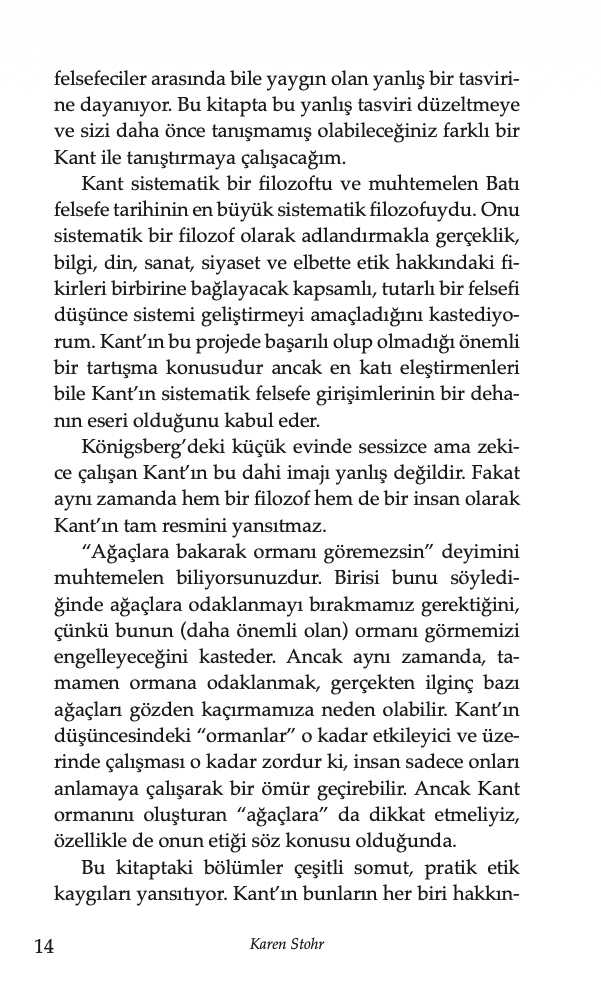 felsefeciler arasında bile yaygın olan yanlış bir tasvirine dayanıyor. Bu kitapta bu yanlış tasviri düzeltmeye ve sizi daha önce tanışmamış olabileceğiniz farklı bir Kant ile tanıştırmaya çalışacağım.

Kant sistematik bir filozoftu ve muhtemelen Batı felsefe tarihinin en büyük sistematik filozofuydu. Onu sistematik bir filozof olarak adlandırmakla gerçeklik, bilgi, din, sanat, siyaset ve elbette etik hakkındaki fikirleri birbirine bağlayacak kapsamlı, tutarlı bir felsefi düşünce sistemi geliştirmeyi amaçladığını kastediyorum. Kant'ın bu projede başarılı olup olmadığı önemli bir tartışma konusudur ancak en katı eleştirmenleri bile Kant'ın sistematik felsefe girişimlerinin bir dehanın eseri olduğunu kabul eder.

Königsberg'deki küçük evinde sessizce ama zekice çalışan Kant'ın bu dahi imajı yanlış değildir. Fakat aynı zamanda hem bir filozof hem de bir insan olarak Kant'ın tam resmini yansıtmaz.

"Ağaçlara bakarak ormanı göremezsin" deyimini muhtemelen biliyorsunuzdur. Birisi bunu söylediğinde ağaçlara odaklanmayı bırakmamız gerektiğini, çünkü bunun (daha önemli olan) ormanı görmemizi engelleyeceğini kasteder. Ancak aynı zamanda, tamamen ormana odaklanmak, gerçekten ilginç bazı ağaçları gözden kaçırmamıza neden olabilir. Kant'ın düşüncesindeki "ormanlar" o kadar etkileyici ve üzerinde çalışması o kadar zordur ki, insan sadece onları anlamaya çalışarak bir ömür geçirebilir. Ancak Kant ormanını oluşturan "ağaçlara" da dikkat etmeliyiz, özellikle de onun etiği söz konusu olduğunda.

Bu kitaptaki bölümler çeşitli somut, pratik etik kaygıları yansıtıyor. Kant'ın bunların her biri hakkın-

14 Karen Stohr